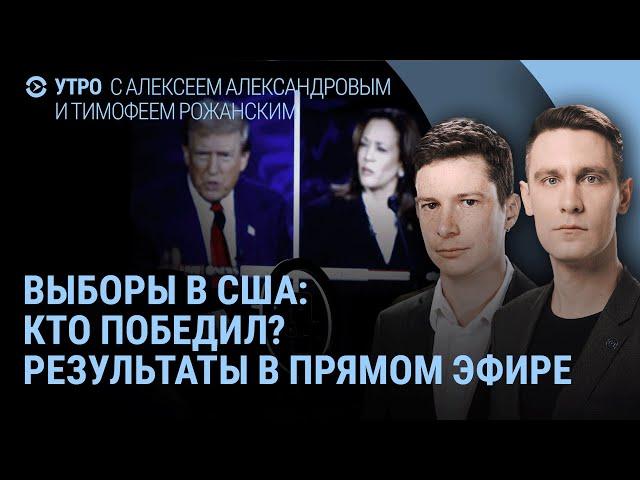 УТРО С АЛЕКСЕЕМ АЛЕКСАНДРОВЫМ И ТИМОФЕЕМ РОЖАНСКИМ

ВЫБОРЫ В США: КТО ПОБЕДИЛ? РЕЗУЛЬТАТЫ В ПРЯМОМ ЭФИРЕ